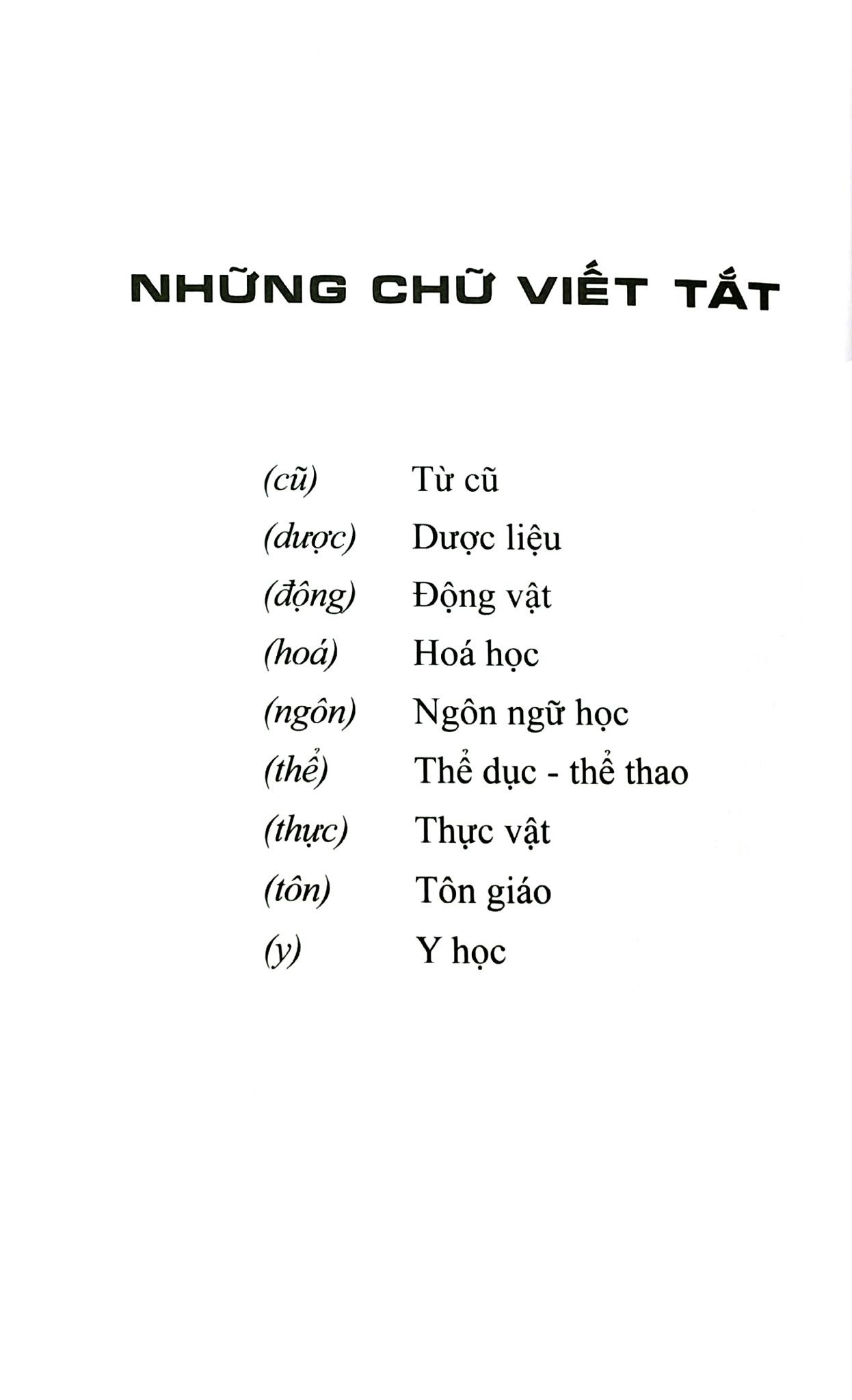 NHỮNG CHỮ VIẾT TẮT

(cũ) Từ cũ
(dược) Dược liệu
(động) Động vật
(hoá) Hoá học
(ngôn) Ngôn ngữ học
(thể) Thể dục - thể thao
(thực) Thực vật
(tôn) Tôn giáo
(y) Y học